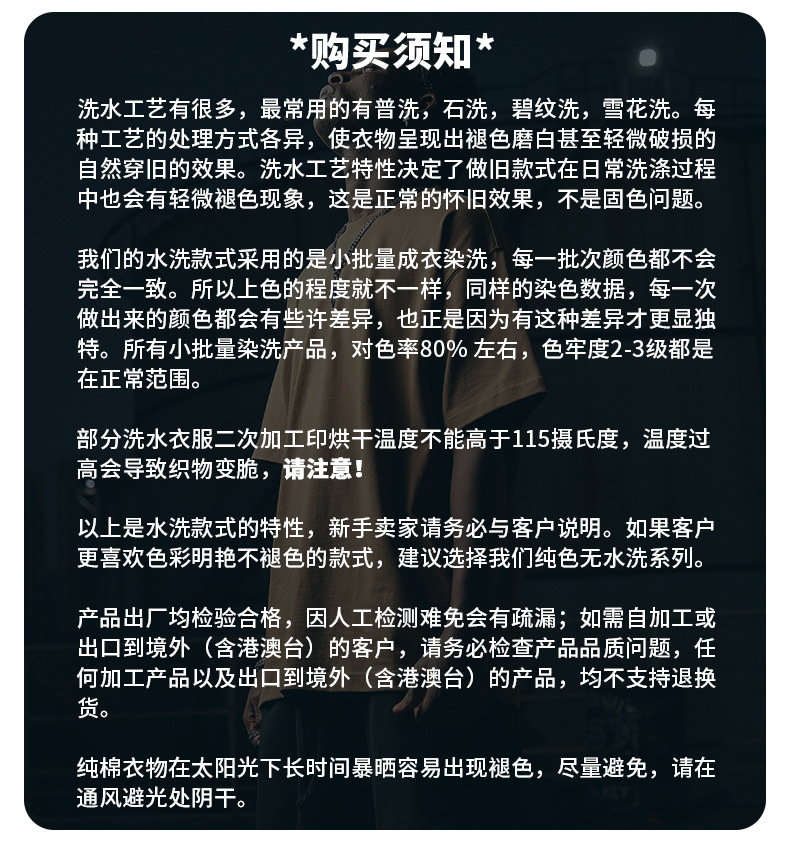 *购买须知*

洗水工艺有很多，最常用的有普洗，石洗，碧纹洗，雪花洗。每种工艺的处理方式各异，使衣物呈现出褪色磨白甚至轻微破损的自然穿旧的效果。洗水工艺特性决定了做旧款式在日常洗涤过程中也会有轻微褪色现象，这是正常的怀旧效果，不是固色问题。

我们的水洗款式采用的是小批量成衣染洗，每一批次颜色都不会完全一致。所以上色的程度就不一样，同样的染色数据，每一次做出来的颜色都会有些许差异，也正是因为有这种差异才更显独特。所有小批量染洗产品，对色率80%左右，色牢度2-3级都是在正常范围。

部分洗水衣服二次加工印烘干温度不能高于115摄氏度，温度过高会导致织物变脆，请注意！

以上是水洗款式的特性，新手卖家请务必与客户说明。如果客户更喜欢色彩明艳不褪色的款式，建议选择我们纯色无水洗系列。

产品出厂均检验合格，因人工检测难免会有疏漏；如需自加工或出口到境外（含港澳台）的客户，请务必检查产品品质问题，任何加工产品以及出口到境外（含港澳台）的产品，均不支持退换货。

纯棉衣物在太阳光下长时间暴晒容易出现褪色，尽量避免，请在通风避光处阴干。